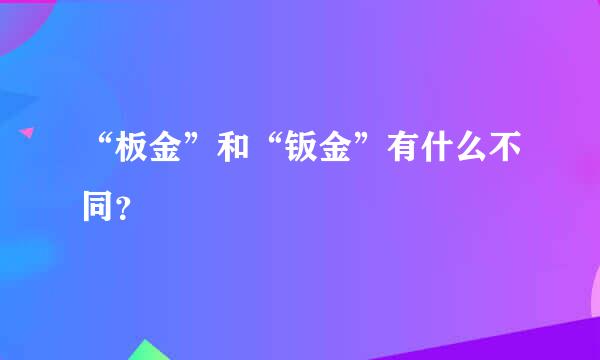 “板金”和“钣金”有什么不同？